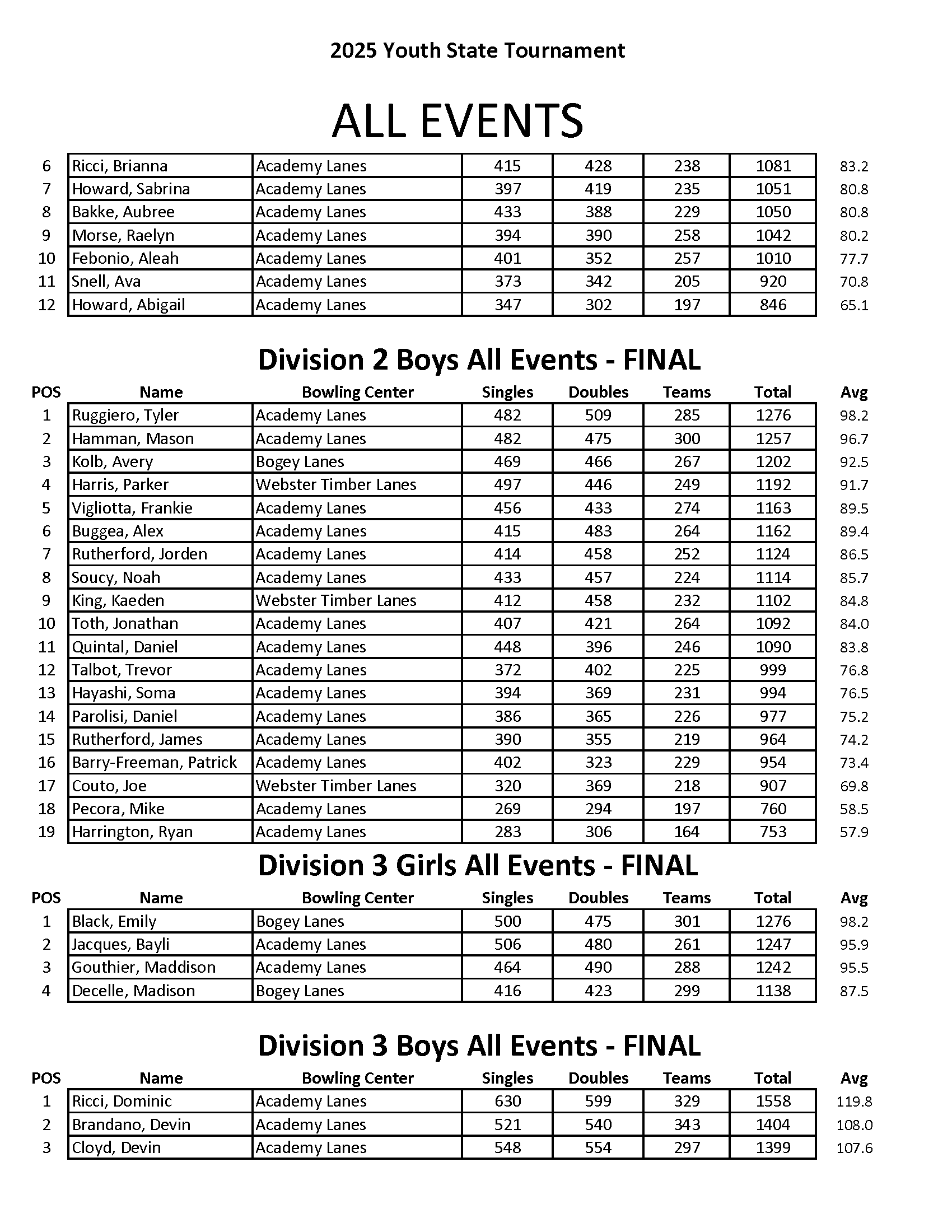 2025 Youth State Tournament

ALL EVENTS

| | | | | | | | |
|---|---|---|---|---|---|---|---|
| 6 | Ricci, Brianna | Academy Lanes | 415 | 428 | 238 | 1081 | 83.2 |
| 7 | Howard, Sabrina | Academy Lanes | 397 | 419 | 235 | 1051 | 80.8 |
| 8 | Bakke, Aubree | Academy Lanes | 433 | 388 | 229 | 1050 | 80.8 |
| 9 | Morse, Raelyn | Academy Lanes | 394 | 390 | 258 | 1042 | 80.2 |
| 10 | Febonio, Aleah | Academy Lanes | 401 | 352 | 257 | 1010 | 77.7 |
| 11 | Snell, Ava | Academy Lanes | 373 | 342 | 205 | 920 | 70.8 |
| 12 | Howard, Abigail | Academy Lanes | 347 | 302 | 197 | 846 | 65.1 |

Division 2 Boys All Events - FINAL

| POS | Name | Bowling Center | Singles | Doubles | Teams | Total | Avg |
|---|---|---|---|---|---|---|---|
| 1 | Ruggiero, Tyler | Academy Lanes | 482 | 509 | 285 | 1276 | 98.2 |
| 2 | Hamman, Mason | Academy Lanes | 482 | 475 | 300 | 1257 | 96.7 |
| 3 | Kolb, Avery | Bogey Lanes | 469 | 466 | 267 | 1202 | 92.5 |
| 4 | Harris, Parker | Webster Timber Lanes | 497 | 446 | 249 | 1192 | 91.7 |
| 5 | Vigliotta, Frankie | Academy Lanes | 456 | 433 | 274 | 1163 | 89.5 |
| 6 | Buggea, Alex | Academy Lanes | 415 | 483 | 264 | 1162 | 89.4 |
| 7 | Rutherford, Jorden | Academy Lanes | 414 | 458 | 252 | 1124 | 86.5 |
| 8 | Soucy, Noah | Academy Lanes | 433 | 457 | 224 | 1114 | 85.7 |
| 9 | King, Kaeden | Webster Timber Lanes | 412 | 458 | 232 | 1102 | 84.8 |
| 10 | Toth, Jonathan | Academy Lanes | 407 | 421 | 264 | 1092 | 84.0 |
| 11 | Quintal, Daniel | Academy Lanes | 448 | 396 | 246 | 1090 | 83.8 |
| 12 | Talbot, Trevor | Academy Lanes | 372 | 402 | 225 | 999 | 76.8 |
| 13 | Hayashi, Soma | Academy Lanes | 394 | 369 | 231 | 994 | 76.5 |
| 14 | Parolisi, Daniel | Academy Lanes | 386 | 365 | 226 | 977 | 75.2 |
| 15 | Rutherford, James | Academy Lanes | 390 | 355 | 219 | 964 | 74.2 |
| 16 | Barry-Freeman, Patrick | Academy Lanes | 402 | 323 | 229 | 954 | 73.4 |
| 17 | Couto, Joe | Webster Timber Lanes | 320 | 369 | 218 | 907 | 69.8 |
| 18 | Pecora, Mike | Academy Lanes | 269 | 294 | 197 | 760 | 58.5 |
| 19 | Harrington, Ryan | Academy Lanes | 283 | 306 | 164 | 753 | 57.9 |

Division 3 Girls All Events - FINAL

| POS | Name | Bowling Center | Singles | Doubles | Teams | Total | Avg |
|---|---|---|---|---|---|---|---|
| 1 | Black, Emily | Bogey Lanes | 500 | 475 | 301 | 1276 | 98.2 |
| 2 | Jacques, Bayli | Academy Lanes | 506 | 480 | 261 | 1247 | 95.9 |
| 3 | Gouthier, Maddison | Academy Lanes | 464 | 490 | 288 | 1242 | 95.5 |
| 4 | Decelle, Madison | Bogey Lanes | 416 | 423 | 299 | 1138 | 87.5 |

Division 3 Boys All Events - FINAL

| POS | Name | Bowling Center | Singles | Doubles | Teams | Total | Avg |
|---|---|---|---|---|---|---|---|
| 1 | Ricci, Dominic | Academy Lanes | 630 | 599 | 329 | 1558 | 119.8 |
| 2 | Brandano, Devin | Academy Lanes | 521 | 540 | 343 | 1404 | 108.0 |
| 3 | Cloyd, Devin | Academy Lanes | 548 | 554 | 297 | 1399 | 107.6 |